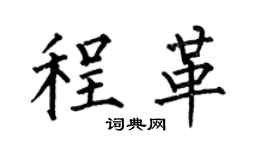 程革

词典网